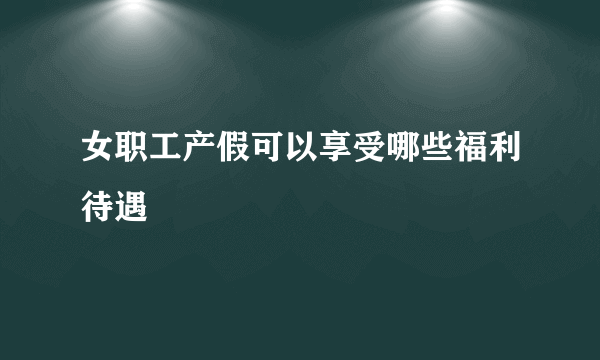 女职工产假可以享受哪些福利待遇